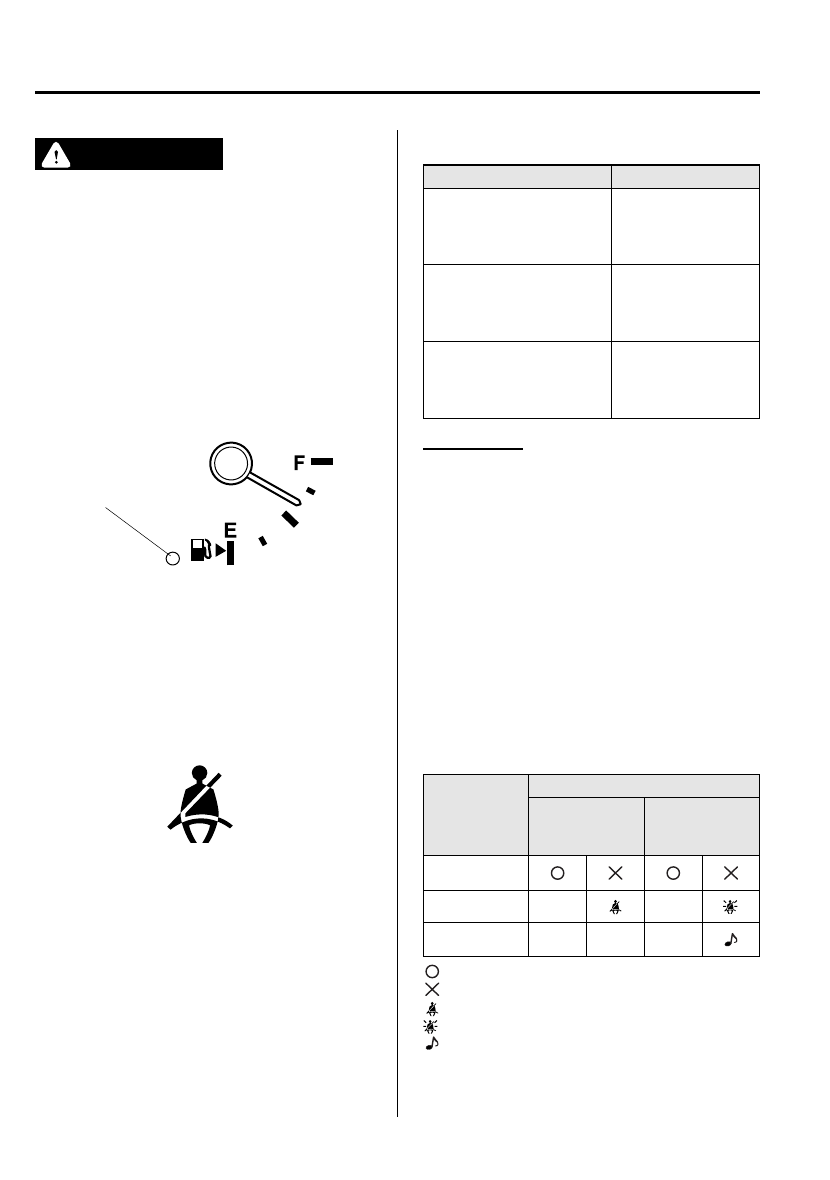 F

E